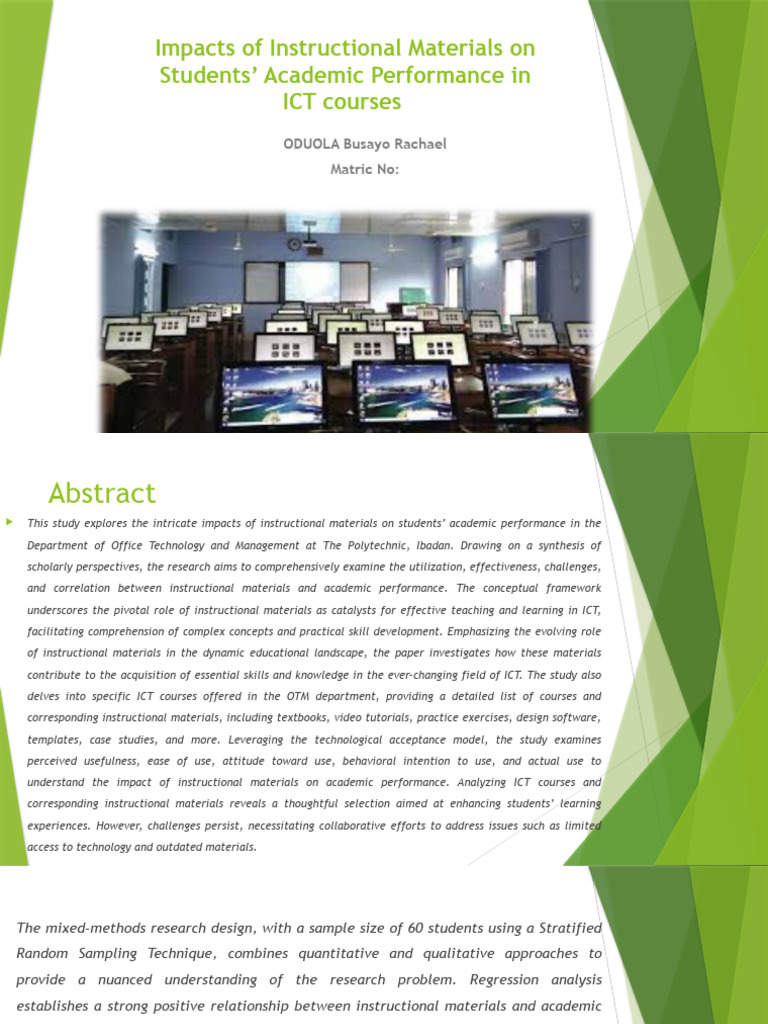 Impacts of Instructional Materials on Students' Academic Performance in ICT courses

ODUOLA Busayo Rachael

Matric No:

Abstract

This study explores the intricate impacts of instructional materials on students' academic performance in the Department of Office Technology and Management at The Polytechnic, Ibadan. Drawing on a synthesis of scholarly perspectives, the research aims to comprehensively examine the utilization, effectiveness, challenges, and correlation between instructional materials and academic performance. The conceptual framework underscores the pivotal role of instructional materials as catalysts for effective teaching and learning in ICT, facilitating comprehension of complex concepts and practical skill development. Emphasizing the evolving role of instructional materials in the dynamic educational landscape, the paper investigates how these materials contribute to the acquisition of essential skills and knowledge in the ever-changing field of ICT. The study also delves into specific ICT courses offered in the OTM department, providing a detailed list of courses and corresponding instructional materials, including textbooks, video tutorials, practice exercises, design software, templates, case studies, and more. Leveraging the technological acceptance model, the study examines perceived usefulness, ease of use, attitude toward use, behavioral intention to use, and actual use to understand the impact of instructional materials on academic performance. Analyzing ICT courses and corresponding instructional materials reveals a thoughtful selection aimed at enhancing students' learning experiences. However, challenges persist, necessitating collaborative efforts to address issues such as limited access to technology and outdated materials.

The mixed-methods research design, with a sample size of 60 students using a Stratified Random Sampling Technique, combines quantitative and qualitative approaches to provide a nuanced understanding of the research problem. Regression analysis establishes a strong positive relationship between instructional materials and academic